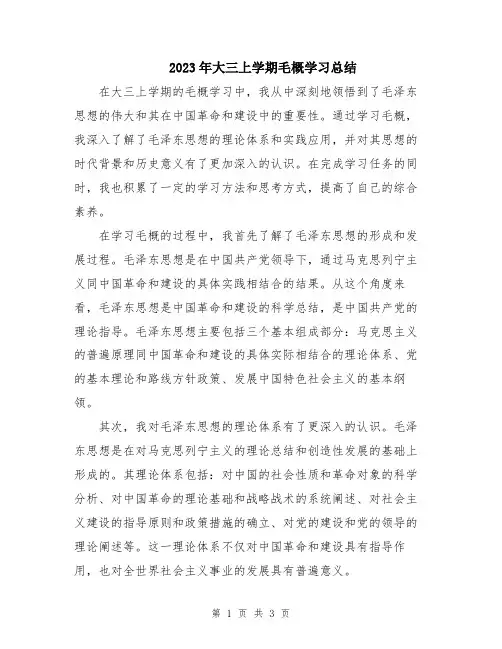 2023年大三上学期毛概学习总结

在大三上学期的毛概学习中，我从中深刻地领悟到了毛泽东思想的伟大和其在中国革命和建设中的重要性。通过学习毛概，我深入了解了毛泽东思想的理论体系和实践应用，并对其思想的时代背景和历史意义有了更加深入的认识。在完成学习任务的同时，我也积累了一定的学习方法和思考方式，提高了自己的综合素养。

在学习毛概的过程中，我首先了解了毛泽东思想的形成和发展过程。毛泽东思想是在中国共产党领导下，通过马克思列宁主义同中国革命和建设的具体实践相结合的结果。从这个角度来看，毛泽东思想是中国革命和建设的科学总结，是中国共产党的理论指导。毛泽东思想主要包括三个基本组成部分：马克思主义的普遍原理同中国革命和建设的具体实际相结合的理论体系、党的基本理论和路线方针政策、发展中国特色社会主义的基本纲领。

其次，我对毛泽东思想的理论体系有了更深入的认识。毛泽东思想是在对马克思列宁主义的理论总结和创造性发展的基础上形成的。其理论体系包括：对中国的社会性质和革命对象的科学分析、对中国革命的理论基础和战略战术的系统阐述、对社会主义建设的指导原则和政策措施的确立、对党的建设和党的领导的理论阐述等。这一理论体系不仅对中国革命和建设具有指导作用，也对全世界社会主义事业的发展具有普遍意义。

第 1 页 共 3 页